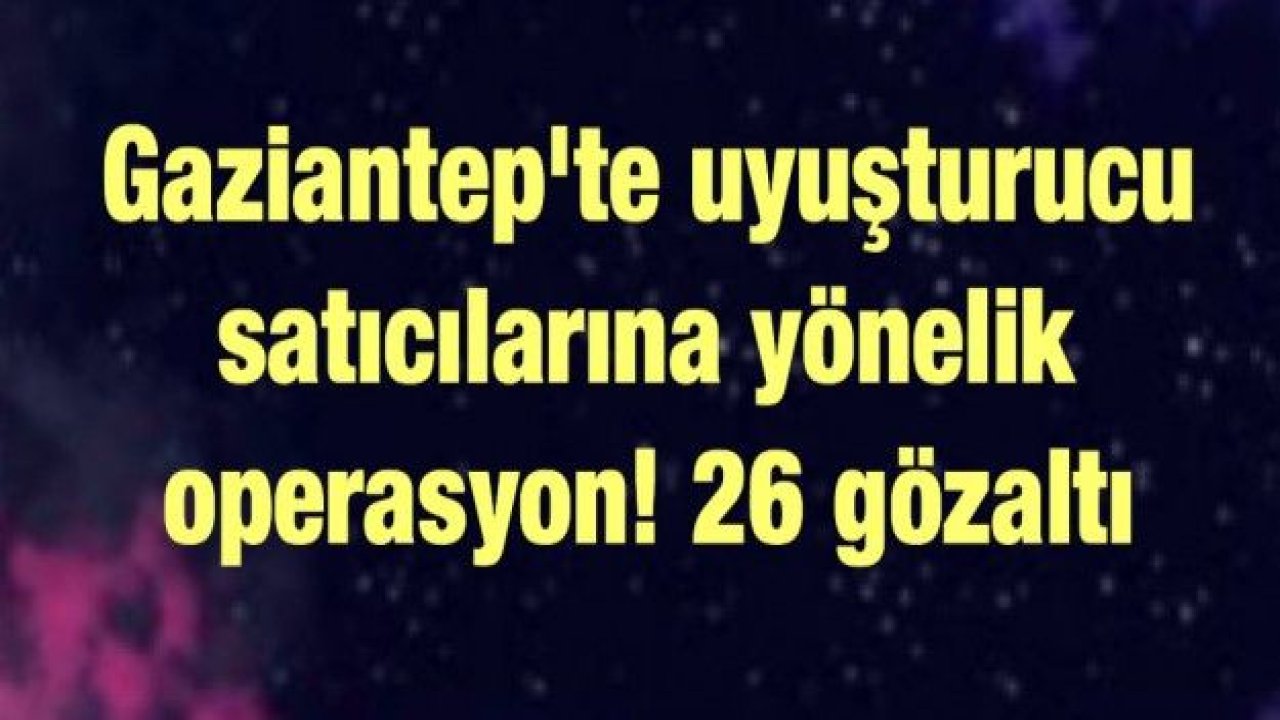 Gaziantep'te uyuşturucu satıcılarına yönelik operasyon! 26 gözaltı